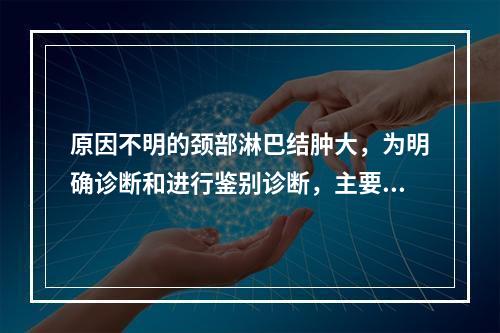 原因不明的颈部淋巴结肿大，为明确诊断和进行鉴别诊断，主要...